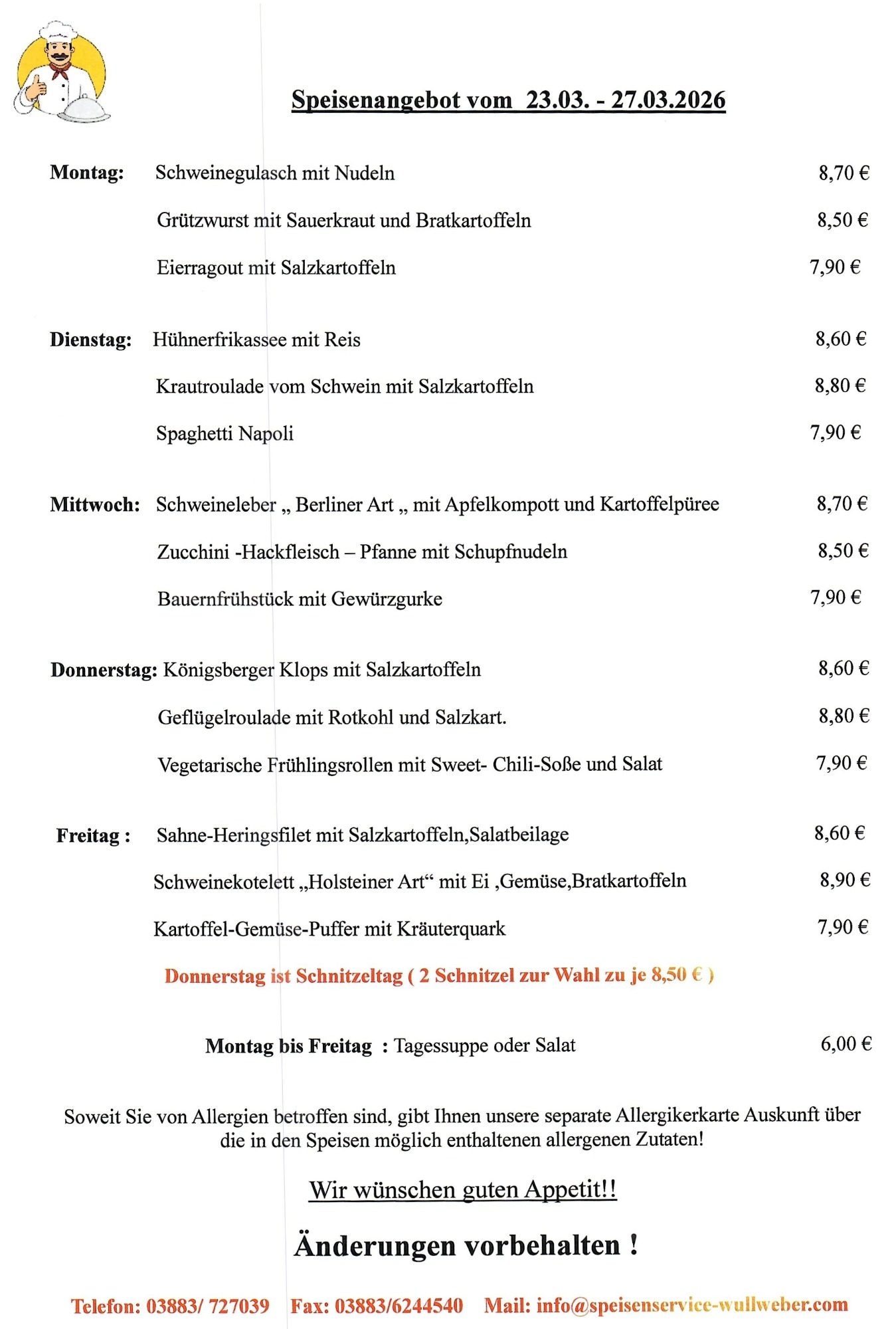 Speisenangebot vom 23.03. - 27.03.2026

Montag: Schweinegulasch mit Nudeln 8,70 €

Grützwurst mit Sauerkraut und Bratkartoffeln 8,50 €

Eierragout mit Salzkartoffeln 7,90 €

Dienstag: Hühnerfrikassee mit Reis 8,60 €

Krautroulade vom Schwein mit Salzkartoffeln 8,80 €

Spaghetti Napoli 7,90 €

Mittwoch: Schweineleber „ Berliner Art „ mit Apfelkompott und Kartoffelpüree 8,70 €

Zucchini -Hackfleisch – Pfanne mit Schupfnudeln 8,50 €

Bauernfrühstück mit Gewürzgurke 7,90 €

Donnerstag: Königsberger Klops mit Salzkartoffeln 8,60 €

Geflügelroulade mit Rotkohl und Salzkart. 8,80 €

Vegetarische Frühlingsrollen mit Sweet- Chili-Soße und Salat 7,90 €

Freitag : Sahne-Heringsfilet mit Salzkartoffeln,Salatbeilage 8,60 €

Schweinekotelett „Holsteiner Art“ mit Ei ,Gemüse,Bratkartoffeln 8,90 €

Kartoffel-Gemüse-Puffer mit Kräuterquark 7,90 €

Donnerstag ist Schnitzeltag ( 2 Schnitzel zur Wahl zu je 8,50 € )

Montag bis Freitag : Tagessuppe oder Salat 6,00 €

Soweit Sie von Allergien betroffen sind, gibt Ihnen unsere separate Allergikerkarte Auskunft über die in den Speisen möglich enthaltenen allergenen Zutaten!

Wir wünschen guten Appetit!!

Änderungen vorbehalten !

Telefon: 03883/ 727039 Fax: 03883/6244540 Mail: info@speisenservice-wullweber.com